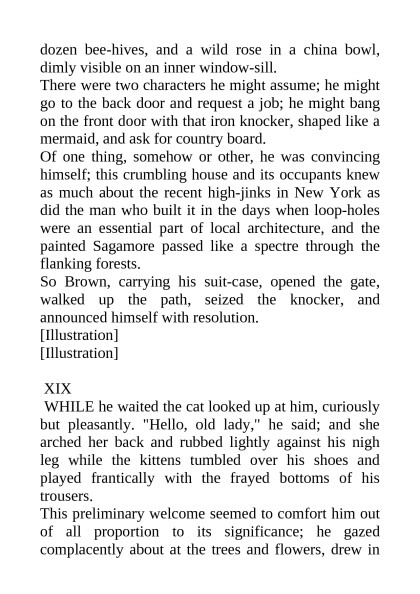 dozen bee-hives, and a wild rose in a china bowl, dimly visible on an inner window-sill.

There were two characters he might assume; he might go to the back door and request a job; he might bang on the front door with that iron knocker, shaped like a mermaid, and ask for country board.

Of one thing, somehow or other, he was convincing himself; this crumbling house and its occupants knew as much about the recent high-jinks in New York as did the man who built it in the days when loop-holes were an essential part of local architecture, and the painted Sagamore passed like a spectre through the flanking forests.

So Brown, carrying his suit-case, opened the gate, walked up the path, seized the knocker, and announced himself with resolution.

[Illustration]

[Illustration]

XIX

WHILE he waited the cat looked up at him, curiously but pleasantly. "Hello, old lady," he said; and she arched her back and rubbed lightly against his nigh leg while the kittens tumbled over his shoes and played frantically with the frayed bottoms of his trousers.

This preliminary welcome seemed to comfort him out of all proportion to its significance; he gazed complacently about at the trees and flowers, drew in